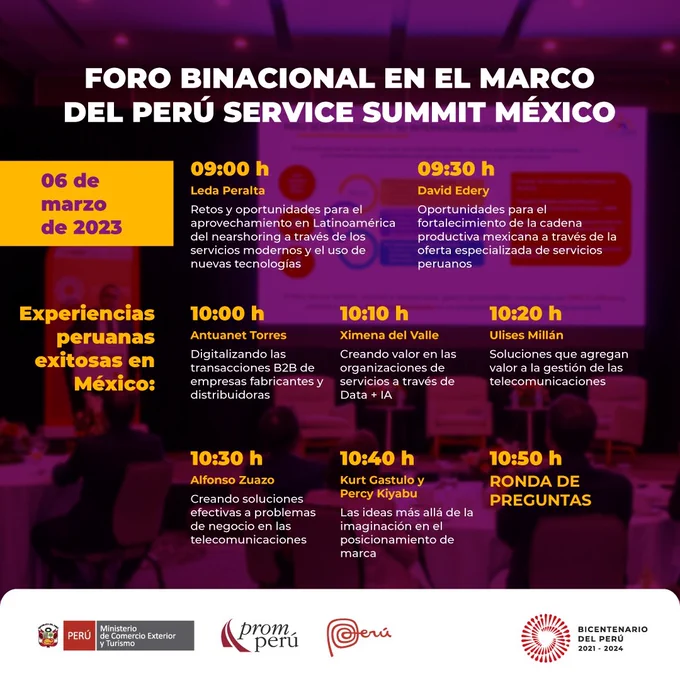 FORO BINACIONAL EN EL MARCO DEL PERÚ SERVICE SUMMIT MÉXICO

06 de marzo de 2023

09:00 h
Leda Peralta
Retos y oportunidades para el aprovechamiento en Latinoamérica del nearshoring a través de los servicios modernos y el uso de nuevas tecnologías

09:30 h
David Edery
Oportunidades para el fortalecimiento de la cadena productiva mexicana a través de la oferta especializada de servicios peruanos

Experiencias peruanas exitosas en México:

10:00 h
Antuanet Torres
Digitalizando las transacciones B2B de empresas fabricantes y distribuidoras

10:10 h
Ximena del Valle
Creando valor en las organizaciones de servicios a través de Data + IA

10:20 h
Ulises Millán
Soluciones que agregan valor a la gestión de las telecomunicaciones

10:30 h
Alfonso Zuazo
Creando soluciones efectivas a problemas de negocio en las telecomunicaciones

10:40 h
Kurt Gastulo y Percy Kiyabu
Las ideas más allá de la imaginación en el posicionamiento de marca

10:50 h
RONDA DE PREGUNTAS

PERÚ Ministerio de Comercio Exterior y Turismo

prom perú

Perú

BICENTENARIO DEL PERÚ 2021 - 2024